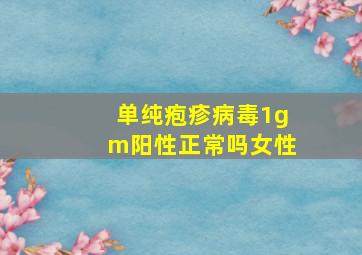 单纯疱疹病毒1gm阳性正常吗女性